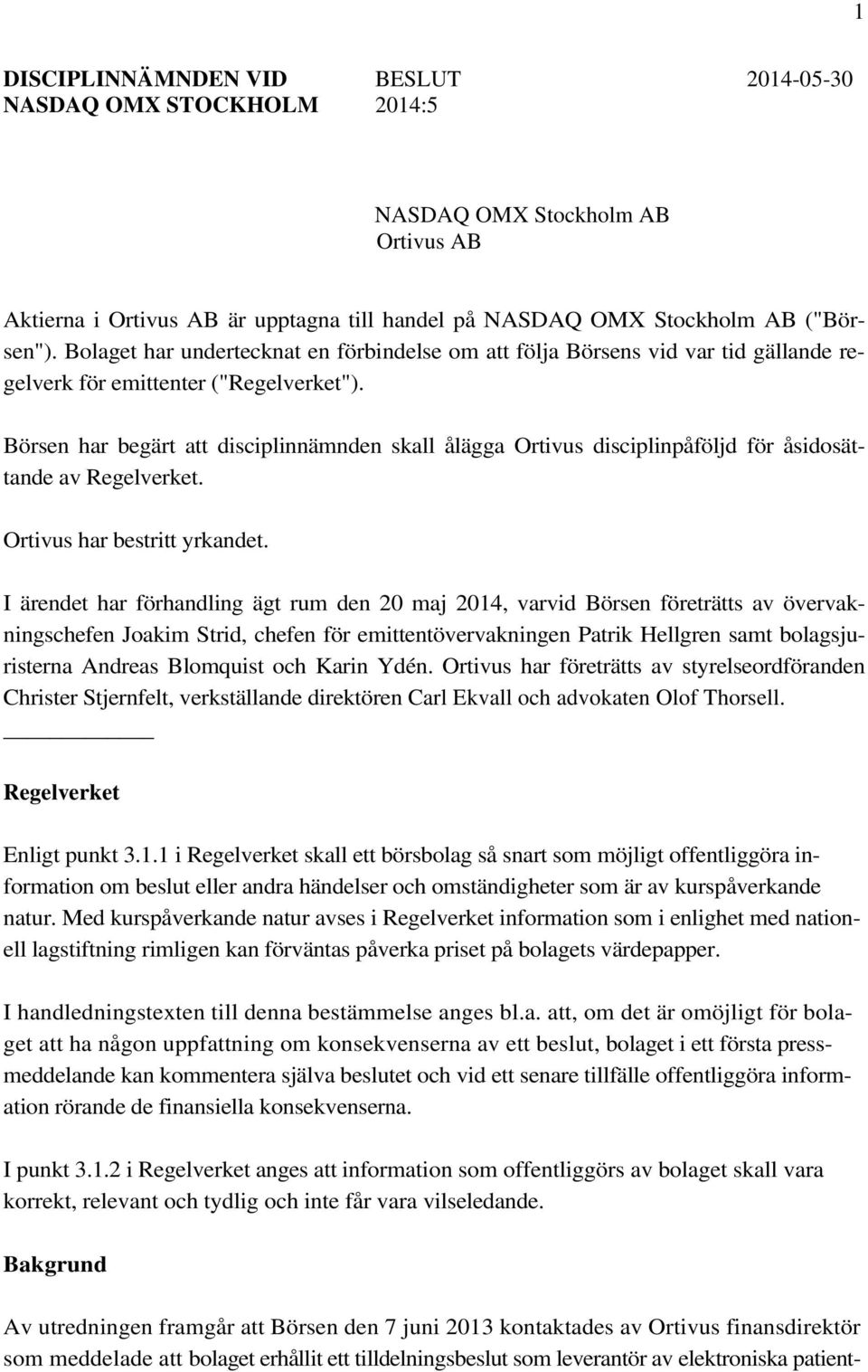 1

DISCIPLINNÄMNDEN VID NASDAQ OMX STOCKHOLM

BESLUT 2014:5

2014-05-30

NASDAQ OMX Stockholm AB
Ortivus AB

Aktierna i Ortivus AB är upptagna till handel på NASDAQ OMX Stockholm AB ("Börsen"). Bolaget har undertecknat en förbindelse om att följa Börsens vid var tid gällande regelverk för emittenter ("Regelverket").

Börsen har begärt att disciplinnämnden skall ålägga Ortivus disciplinpåföljd för åsidosättande av Regelverket.

Ortivus har bestritt yrkandet.

I ärendet har förhandling ägt rum den 20 maj 2014, varvid Börsen företrätts av övervakningschefen Joakim Strid, chefen för emittentövervakningen Patrik Hellgren samt bolagsjuristerna Andreas Blomquist och Karin Ydén. Ortivus har företrätts av styrelseordföranden Christer Stjernfelt, verkställande direktören Carl Ekvall och advokaten Olof Thorsell.

Regelverket

Enligt punkt 3.1.1 i Regelverket skall ett börsbolag så snart som möjligt offentliggöra information om beslut eller andra händelser och omständigheter som är av kurspåverkande natur. Med kurspåverkande natur avses i Regelverket information som i enlighet med nationell lagstiftning rimligen kan förväntas påverka priset på bolagets värdepapper.

I handledningstexten till denna bestämmelse anges bl.a. att, om det är omöjligt för bolaget att ha någon uppfattning om konsekvenserna av ett beslut, bolaget i ett första pressmeddelande kan kommentera själva beslutet och vid ett senare tillfälle offentliggöra information rörande de finansiella konsekvenserna.

I punkt 3.1.2 i Regelverket anges att information som offentliggörs av bolaget skall vara korrekt, relevant och tydlig och inte får vara vilseledande.

Bakgrund

Av utredningen framgår att Börsen den 7 juni 2013 kontaktades av Ortivus finansdirektör som meddelade att bolaget erhållit ett tilldelningsbeslut som leverantör av elektroniska patient-